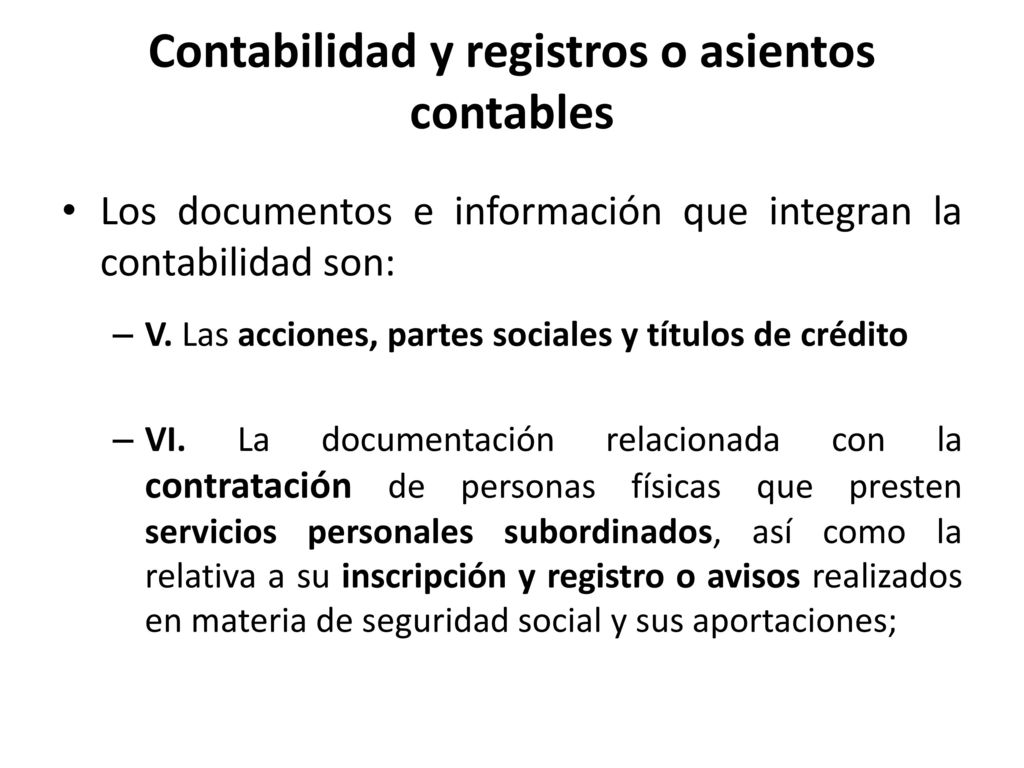 Contabilidad y registros o asientos contables

• Los documentos e información que integran la contabilidad son:

– V. Las acciones, partes sociales y títulos de crédito

– VI. La documentación relacionada con la contratación de personas físicas que presten servicios personales subordinados, así como la relativa a su inscripción y registro o avisos realizados en materia de seguridad social y sus aportaciones;